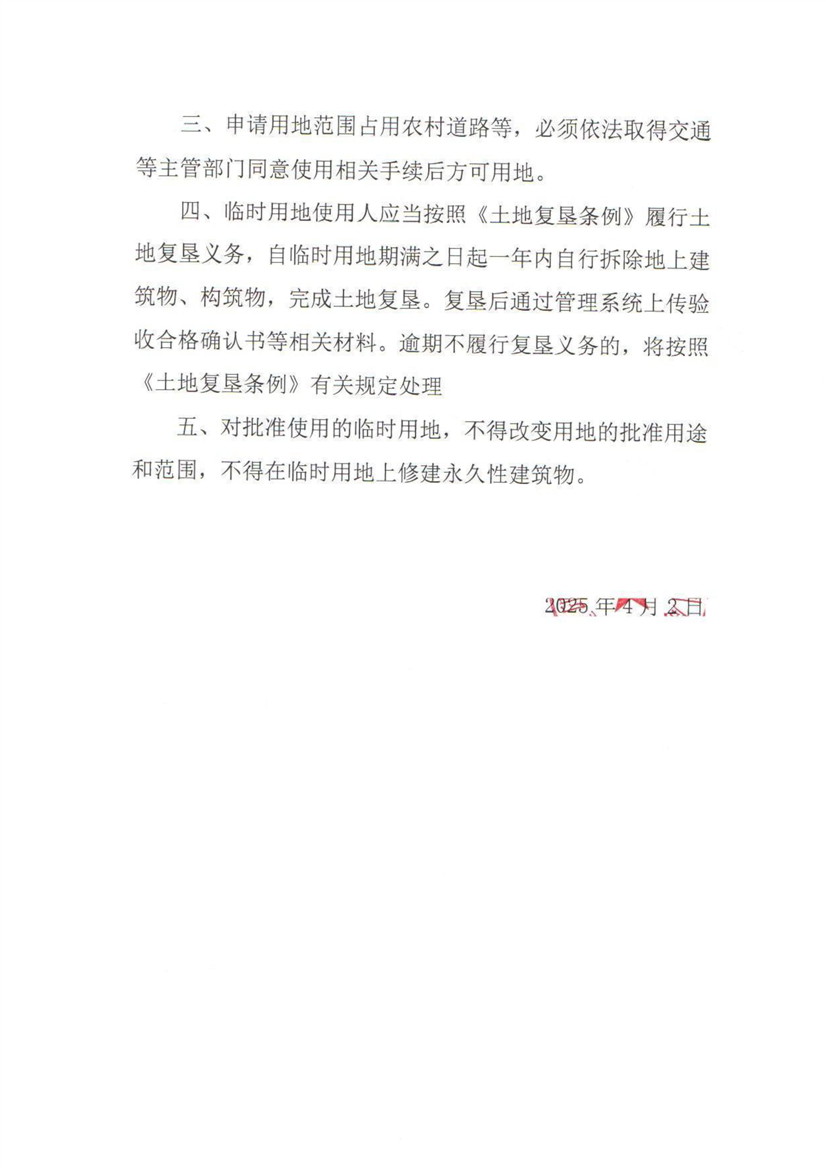 三、申请用地范围占用农村道路等，必须依法取得交通等主管部门同意使用相关手续后方可用地。

四、临时用地使用人应当按照《土地复垦条例》履行土地复垦义务，自临时用地期满之日起一年内自行拆除地上建筑物、构筑物，完成土地复垦。复垦后通过管理系统上传验收合格确认书等相关材料。逾期不履行复垦义务的，将按照《土地复垦条例》有关规定处理

五、对批准使用的临时用地，不得改变用地的批准用途和范围，不得在临时用地上修建永久性建筑物。

2025 年 4 月 2 日